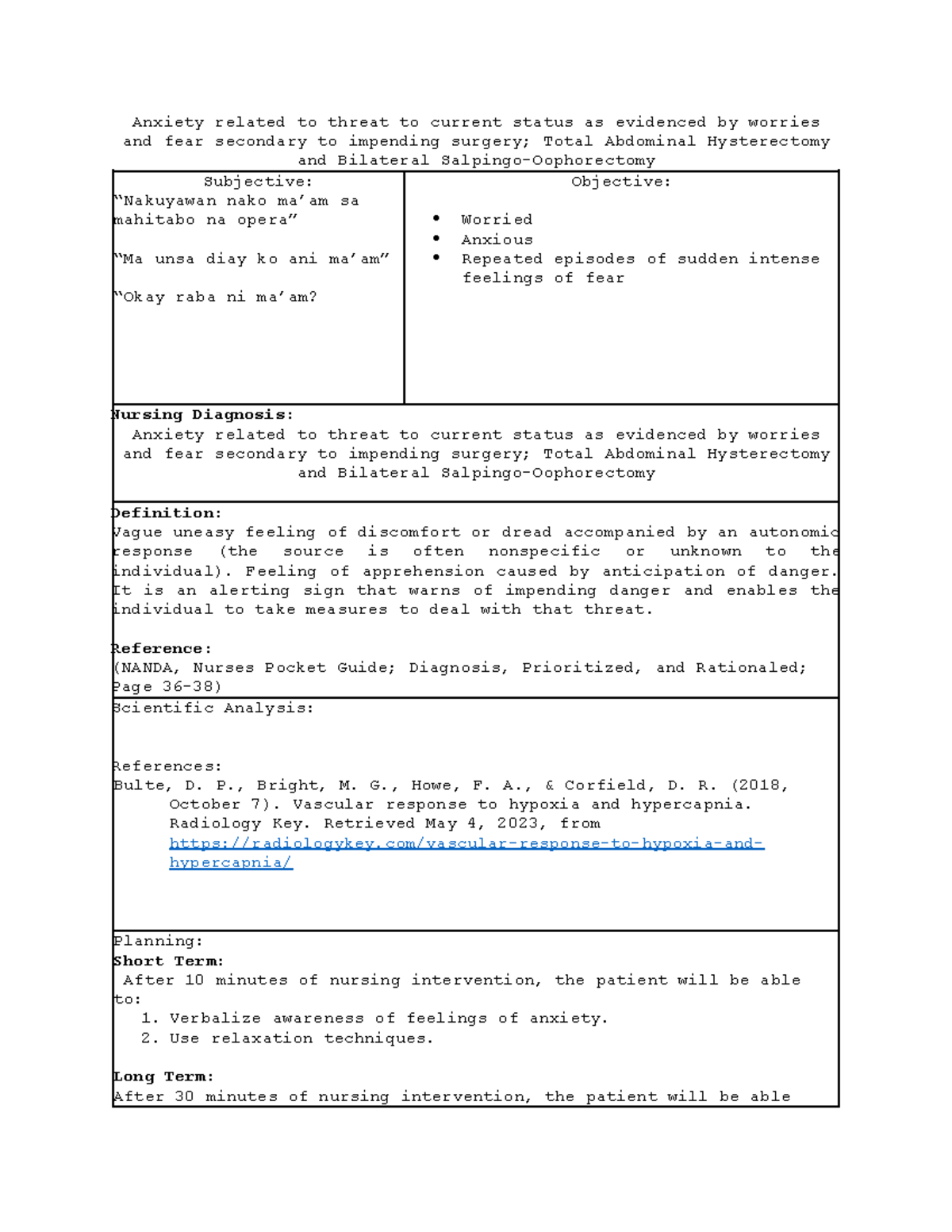 Anxiety related to threat to current status as evidenced by worries and fear secondary to impending surgery; Total Abdominal Hysterectomy and Bilateral Salpingo-Oophorectomy

Subjective:
"Nakuyawan nako ma'am sa mahitabo na opera"

"Ma unsa diay ko ani ma'am"

"Okay raba ni ma'am?

Objective:
• Worried
• Anxious
• Repeated episodes of sudden intense feelings of fear

Nursing Diagnosis:
Anxiety related to threat to current status as evidenced by worries and fear secondary to impending surgery; Total Abdominal Hysterectomy and Bilateral Salpingo-Oophorectomy

Definition:
Vague uneasy feeling of discomfort or dread accompanied by an autonomic response (the source is often nonspecific or unknown to the individual). Feeling of apprehension caused by anticipation of danger. It is an alerting sign that warns of impending danger and enables the individual to take measures to deal with that threat.

Reference:
(NANDA, Nurses Pocket Guide; Diagnosis, Prioritized, and Rationaled; Page 36-38)

Scientific Analysis:

References:
Bulte, D. P., Bright, M. G., Howe, F. A., & Corfield, D. R. (2018, October 7). Vascular response to hypoxia and hypercapnia. Radiology Key. Retrieved May 4, 2023, from https://radiologykey.com/vascular-response-to-hypoxia-and-hypercapnia/

Planning:
Short Term:
After 10 minutes of nursing intervention, the patient will be able to:
1. Verbalize awareness of feelings of anxiety.
2. Use relaxation techniques.

Long Term:
After 30 minutes of nursing intervention, the patient will be able